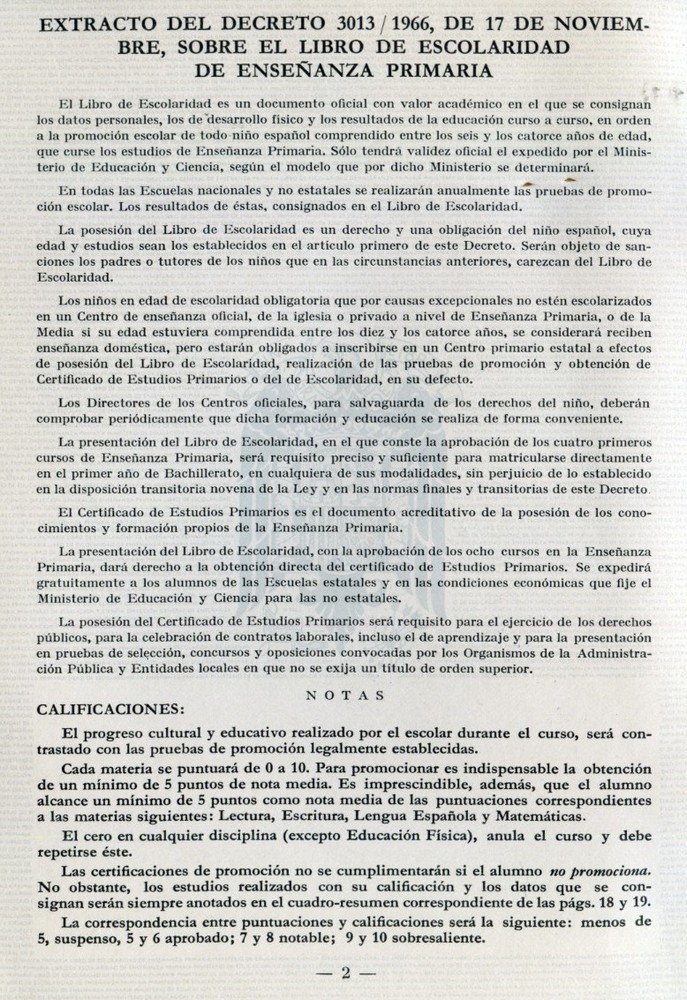 EXTRACTO DEL DECRETO 3013 / 1966, DE 17 DE NOVIEMBRE, SOBRE EL LIBRO DE ESCOLARIDAD DE ENSEÑANZA PRIMARIA

El Libro de Escolaridad es un documento oficial con valor académico en el que se consignan los datos personales, los de desarrollo físico y los resultados de la educación curso a curso, en orden a la promoción escolar de todo niño español comprendido entre los seis y los catorce años de edad, que curse los estudios de Enseñanza Primaria. Sólo tendrá validez oficial el expedido por el Ministerio de Educación y Ciencia, según el modelo que por dicho Ministerio se determinará.

En todas las Escuelas nacionales y no estatales se realizarán anualmente las pruebas de promoción escolar. Los resultados de éstas, consignados en el Libro de Escolaridad.

La posesión del Libro de Escolaridad es un derecho y una obligación del niño español, cuya edad y estudios sean los establecidos en el artículo primero de este Decreto. Serán objeto de sanciones los padres o tutores de los niños que en las circunstancias anteriores, carezcan del Libro de Escolaridad.

Los niños en edad de escolaridad obligatoria que por causas excepcionales no estén escolarizados en un Centro de enseñanza oficial, de la iglesia o privado a nivel de Enseñanza Primaria, o de la Media si su edad estuviera comprendida entre los diez y los catorce años, se considerará reciben enseñanza doméstica, pero estarán obligados a inscribirse en un Centro primario estatal a efectos de posesión del Libro de Escolaridad, realización de las pruebas de promoción y obtención de Certificado de Estudios Primarios o del de Escolaridad, en su defecto.

Los Directores de los Centros oficiales, para salvaguarda de los derechos del niño, deberán comprobar periódicamente que dicha formación y educación se realiza de forma conveniente.

La presentación del Libro de Escolaridad, en el que conste la aprobación de los cuatro primeros cursos de Enseñanza Primaria, será requisito preciso y suficiente para matricularse directamente en el primer año de Bachillerato, en cualquiera de sus modalidades, sin perjuicio de lo establecido en la disposición transitoria novena de la Ley y en las normas finales y transitorias de este Decreto.

El Certificado de Estudios Primarios es el documento acreditativo de la posesión de los conocimientos y formación propios de la Enseñanza Primaria.

La presentación del Libro de Escolaridad, con la aprobación de los ocho cursos en la Enseñanza Primaria, dará derecho a la obtención directa del certificado de Estudios Primarios. Se expedirá gratuitamente a los alumnos de las Escuelas estatales y en las condiciones económicas que fije el Ministerio de Educación y Ciencia para las no estatales.

La posesión del Certificado de Estudios Primarios será requisito para el ejercicio de los derechos públicos, para la celebración de contratos laborales, incluso el de aprendizaje y para la presentación en pruebas de selección, concursos y oposiciones convocadas por los Organismos de la Administración Pública y Entidades locales en que no se exija un título de orden superior.

NOTAS

CALIFICACIONES:

El progreso cultural y educativo realizado por el escolar durante el curso, será contrastado con las pruebas de promoción legalmente establecidas.

Cada materia se puntuará de 0 a 10. Para promocionar es indispensable la obtención de un mínimo de 5 puntos de nota media. Es imprescindible, además, que el alumno alcance un mínimo de 5 puntos como nota media de las puntuaciones correspondientes a las materias siguientes: Lectura, Escritura, Lengua Española y Matemáticas.

El cero en cualquier disciplina (excepto Educación Física), anula el curso y debe repetirse éste.

Las certificaciones de promoción no se cumplimentarán si el alumno no promociona. No obstante, los estudios realizados con su calificación y los datos que se consignan serán siempre anotados en el cuadro-resumen correspondiente de las págs. 18 y 19.

La correspondencia entre puntuaciones y calificaciones será la siguiente: menos de 5, suspenso, 5 y 6 aprobado; 7 y 8 notable; 9 y 10 sobresaliente.

— 2 —